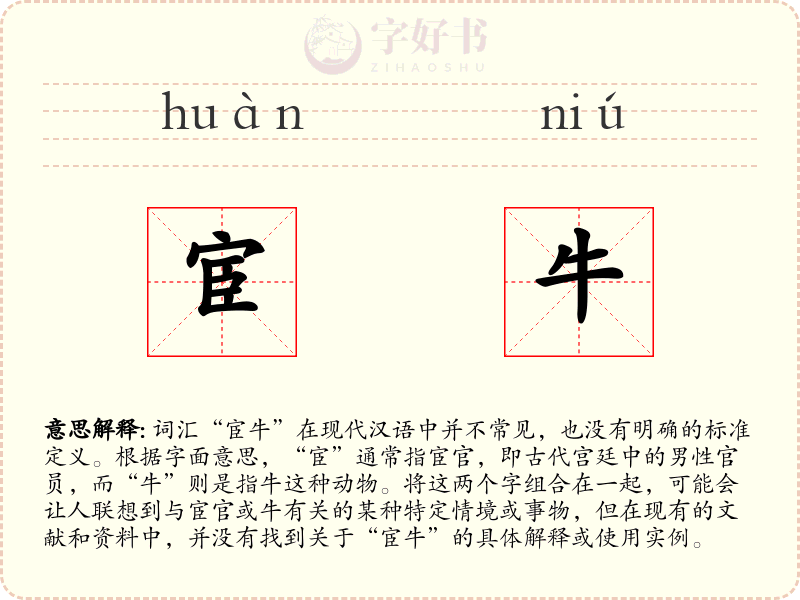 huàn niú

宦 牛

意思解释: 词汇“宦牛”在现代汉语中并不常见，也没有明确的标准定义。根据字面意思，“宦”通常指宦官，即古代宫廷中的男性官员，而“牛”则是指牛这种动物。将这两个字组合在一起，可能会让人联想到与宦官或牛有关的某种特定情境或事物，但在现有的文献和资料中，并没有找到关于“宦牛”的具体解释或使用实例。

字好书
ZIHAOSHU